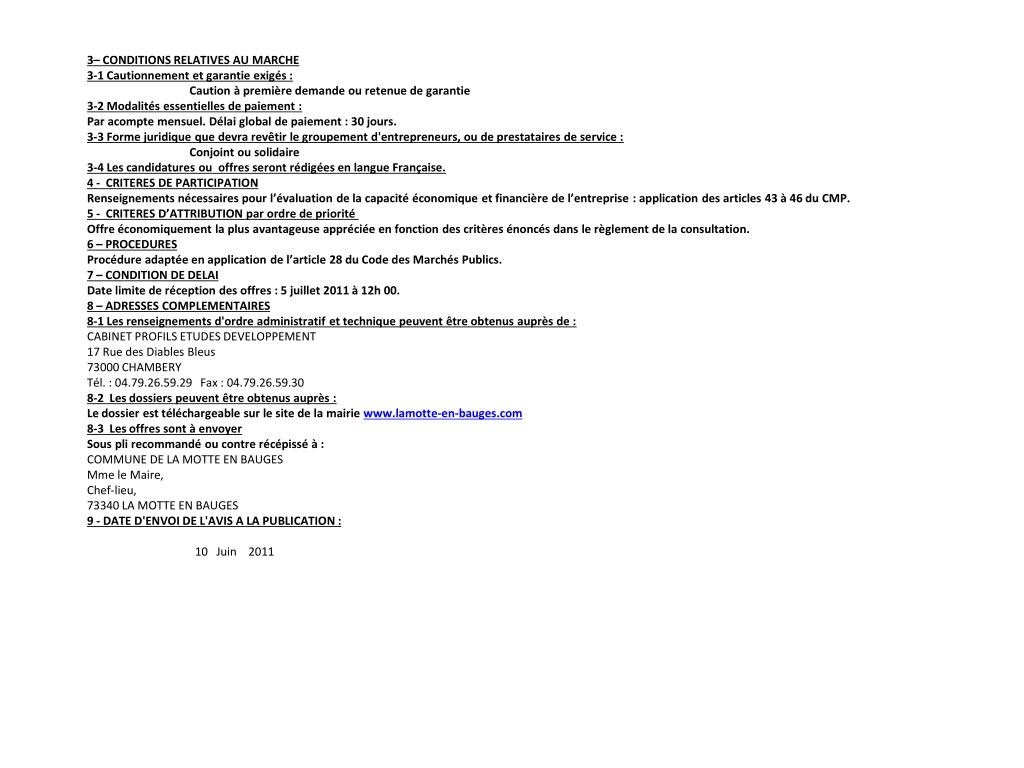 3– CONDITIONS RELATIVES AU MARCHE
3-1 Cautionnement et garantie exigés :
Caution à première demande ou retenue de garantie
3-2 Modalités essentielles de paiement :
Par acompte mensuel. Délai global de paiement : 30 jours.
3-3 Forme juridique que devra revêtir le groupement d'entrepreneurs, ou de prestataires de service :
Conjoint ou solidaire
3-4 Les candidatures ou offres seront rédigées en langue Française.
4 - CRITERES DE PARTICIPATION
Renseignements nécessaires pour l'évaluation de la capacité économique et financière de l'entreprise : application des articles 43 à 46 du CMP.
5 - CRITERES D'ATTRIBUTION par ordre de priorité
Offre économiquement la plus avantageuse appréciée en fonction des critères énoncés dans le règlement de la consultation.
6 – PROCEDURES
Procédure adaptée en application de l'article 28 du Code des Marchés Publics.
7 – CONDITION DE DELAI
Date limite de réception des offres : 5 juillet 2011 à 12h 00.
8 – ADRESSES COMPLEMENTAIRES
8-1 Les renseignements d'ordre administratif et technique peuvent être obtenus auprès de :
CABINET PROFILS ETUDES DEVELOPPEMENT
17 Rue des Diables Bleus
73000 CHAMBERY
Tél. : 04.79.26.59.29 Fax : 04.79.26.59.30
8-2 Les dossiers peuvent être obtenus auprès :
Le dossier est téléchargeable sur le site de la mairie www.lamotte-en-bauges.com
8-3 Les offres sont à envoyer
Sous pli recommandé ou contre récépissé à :
COMMUNE DE LA MOTTE EN BAUGES
Mme le Maire,
Chef-lieu,
73340 LA MOTTE EN BAUGES
9 - DATE D'ENVOI DE L'AVIS A LA PUBLICATION :

10 Juin 2011